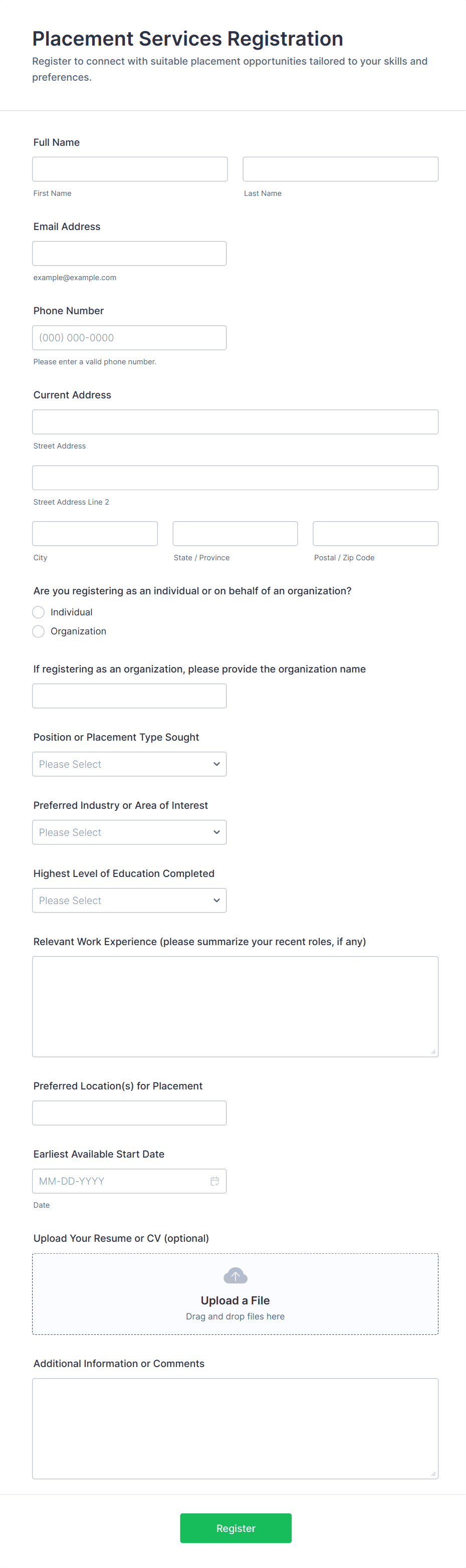 Placement Services Registration
Register to connect with suitable placement opportunities tailored to your skills and preferences.

Full Name

First Name

Last Name

Email Address

example@example.com

Phone Number

(000) 000-0000

Please enter a valid phone number.

Current Address

Street Address

Street Address Line 2

City

State / Province

Postal / Zip Code

Are you registering as an individual or on behalf of an organization?

Individual

Organization

If registering as an organization, please provide the organization name

Position or Placement Type Sought

Please Select

Preferred Industry or Area of Interest

Please Select

Highest Level of Education Completed

Please Select

Relevant Work Experience (please summarize your recent roles, if any)

Preferred Location(s) for Placement

Earliest Available Start Date

MM-DD-YYYY

Date

Upload Your Resume or CV (optional)

Upload a File
Drag and drop files here

Additional Information or Comments

Register